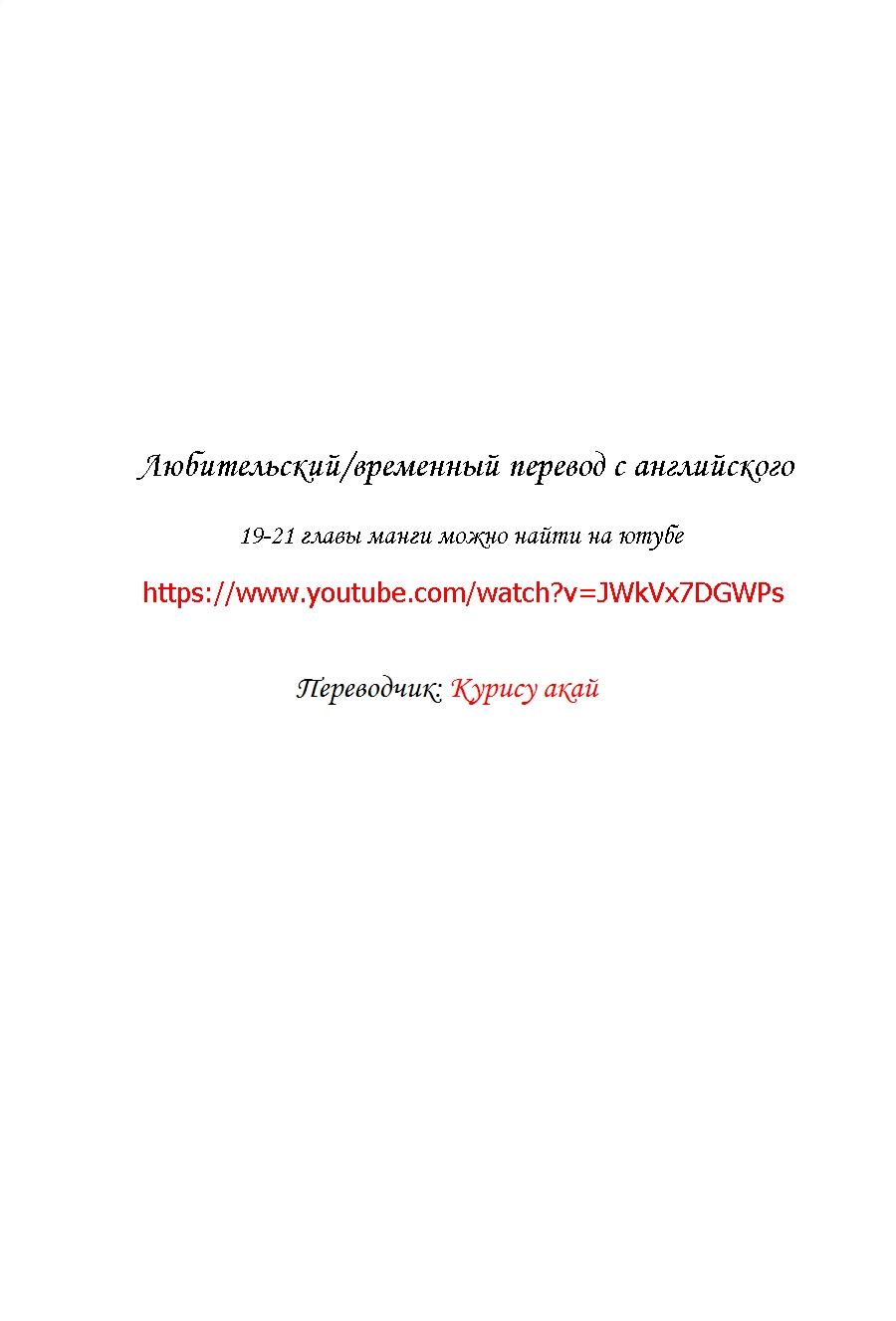 Любительский/временный перевод с английского

19-21 главы манги можно найти на ютубе

https://www.youtube.com/watch?v=JWkVx7DGWPs

Переводчик: Курису акай